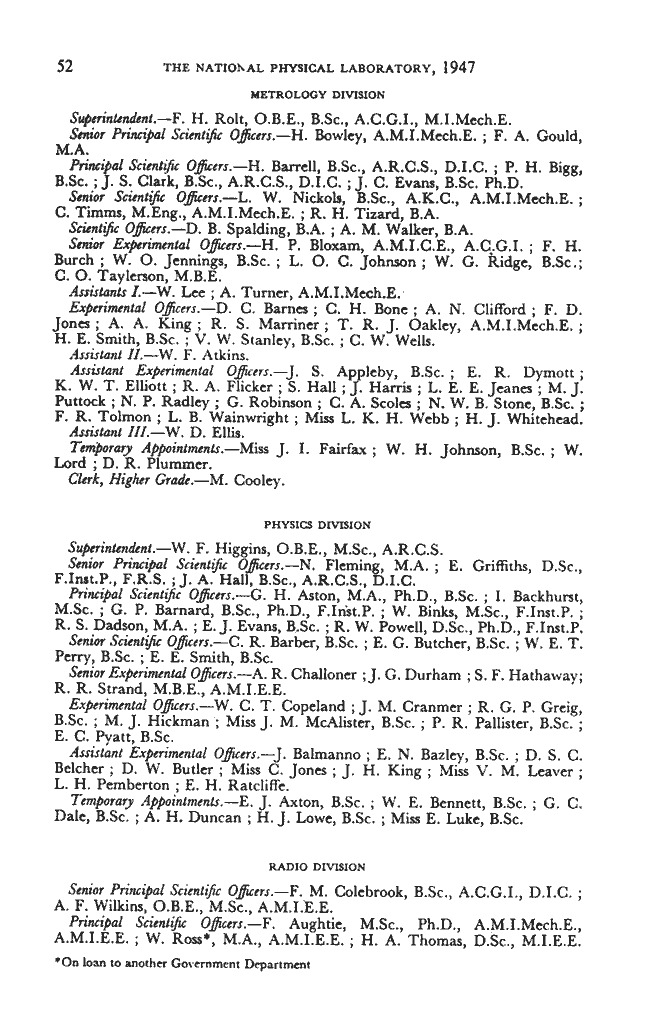 52 THE NATIONAL PHYSICAL LABORATORY, 1947

METROLOGY DIVISION

Superintendent.—F. H. Rolt, O.B.E., B.Sc., A.C.G.I., M.I.Mech.E.

Senior Principal Scientific Officers.—H. Bowley, A.M.I.Mech.E. ; F. A. Gould, M.A.

Principal Scientific Officers.—H. Barrell, B.Sc., A.R.C.S., D.I.C. ; P. H. Bigg, B.Sc. ; J. S. Clark, B.Sc., A.R.C.S., D.I.C. ; J. C. Evans, B.Sc. Ph.D.

Senior Scientific Officers.—L. W. Nickols, B.Sc., A.K.C., A.M.I.Mech.E. ; C. Timms, M.Eng., A.M.I.Mech.E. ; R. H. Tizard, B.A.

Scientific Officers.—D. B. Spalding, B.A. ; A. M. Walker, B.A.

Senior Experimental Officers.—H. P. Bloxam, A.M.I.C.E., A.C.G.I. ; F. H. Burch ; W. O. Jennings, B.Sc. ; L. O. C. Johnson ; W. G. Ridge, B.Sc.; C. O. Taylerson, M.B.E.

Assistants I.—W. Lee ; A. Turner, A.M.I.Mech.E.

Experimental Officers.—D. C. Barnes ; C. H. Bone ; A. N. Clifford ; F. D. Jones ; A. A. King ; R. S. Marriner ; T. R. J. Oakley, A.M.I.Mech.E. ; H. E. Smith, B.Sc. ; V. W. Stanley, B.Sc. ; C. W. Wells.

Assistant II.—W. F. Atkins.

Assistant Experimental Officers.—J. S. Appleby, B.Sc. ; E. R. Dymott ; K. W. T. Elliott ; R. A. Flicker ; S. Hall ; J. Harris ; L. E. E. Jeanes ; M. J. Puttock ; N. P. Radley ; G. Robinson ; C. A. Scoles ; N. W. B. Stone, B.Sc. ; F. R. Tolmon ; L. B. Wainwright ; Miss L. K. H. Webb ; H. J. Whitehead.

Assistant III.—W. D. Ellis.

Temporary Appointments.—Miss J. I. Fairfax ; W. H. Johnson, B.Sc. ; W. Lord ; D. R. Plummer.

Clerk, Higher Grade.—M. Cooley.

PHYSICS DIVISION

Superintendent.—W. F. Higgins, O.B.E., M.Sc., A.R.C.S.

Senior Principal Scientific Officers.—N. Fleming, M.A. ; E. Griffiths, D.Sc., F.Inst.P., F.R.S. ; J. A. Hall, B.Sc., A.R.C.S., D.I.C.

Principal Scientific Officers.—G. H. Aston, M.A., Ph.D., B.Sc. ; I. Backhurst, M.Sc. ; G. P. Barnard, B.Sc., Ph.D., F.Inst.P. ; W. Binks, M.Sc., F.Inst.P. ; R. S. Dadson, M.A. ; E. J. Evans, B.Sc. ; R. W. Powell, D.Sc., Ph.D., F.Inst.P.

Senior Scientific Officers.—C. R. Barber, B.Sc. ; E. G. Butcher, B.Sc. ; W. E. T. Perry, B.Sc. ; E. E. Smith, B.Sc.

Senior Experimental Officers.—A. R. Challoner ; J. G. Durham ; S. F. Hathaway; R. R. Strand, M.B.E., A.M.I.E.E.

Experimental Officers.—W. C. T. Copeland ; J. M. Cranmer ; R. G. P. Greig, B.Sc. ; M. J. Hickman ; Miss J. M. McAlister, B.Sc. ; P. R. Pallister, B.Sc. ; E. C. Pyatt, B.Sc.

Assistant Experimental Officers.—J. Balmanno ; E. N. Bazley, B.Sc. ; D. S. C. Belcher ; D. W. Butler ; Miss C. Jones ; J. H. King ; Miss V. M. Leaver ; L. H. Pemberton ; E. H. Ratcliffe.

Temporary Appointments.—E. J. Axton, B.Sc. ; W. E. Bennett, B.Sc. ; G. C. Dale, B.Sc. ; A. H. Duncan ; H. J. Lowe, B.Sc. ; Miss E. Luke, B.Sc.

RADIO DIVISION

Senior Principal Scientific Officers.—F. M. Colebrook, B.Sc., A.C.G.I., D.I.C. ; A. F. Wilkins, O.B.E., M.Sc., A.M.I.E.E.

Principal Scientific Officers.—F. Aughtie, M.Sc., Ph.D., A.M.I.Mech.E., A.M.I.E.E. ; W. Ross*, M.A., A.M.I.E.E. ; H. A. Thomas, D.Sc., M.I.E.E.

*On loan to another Government Department